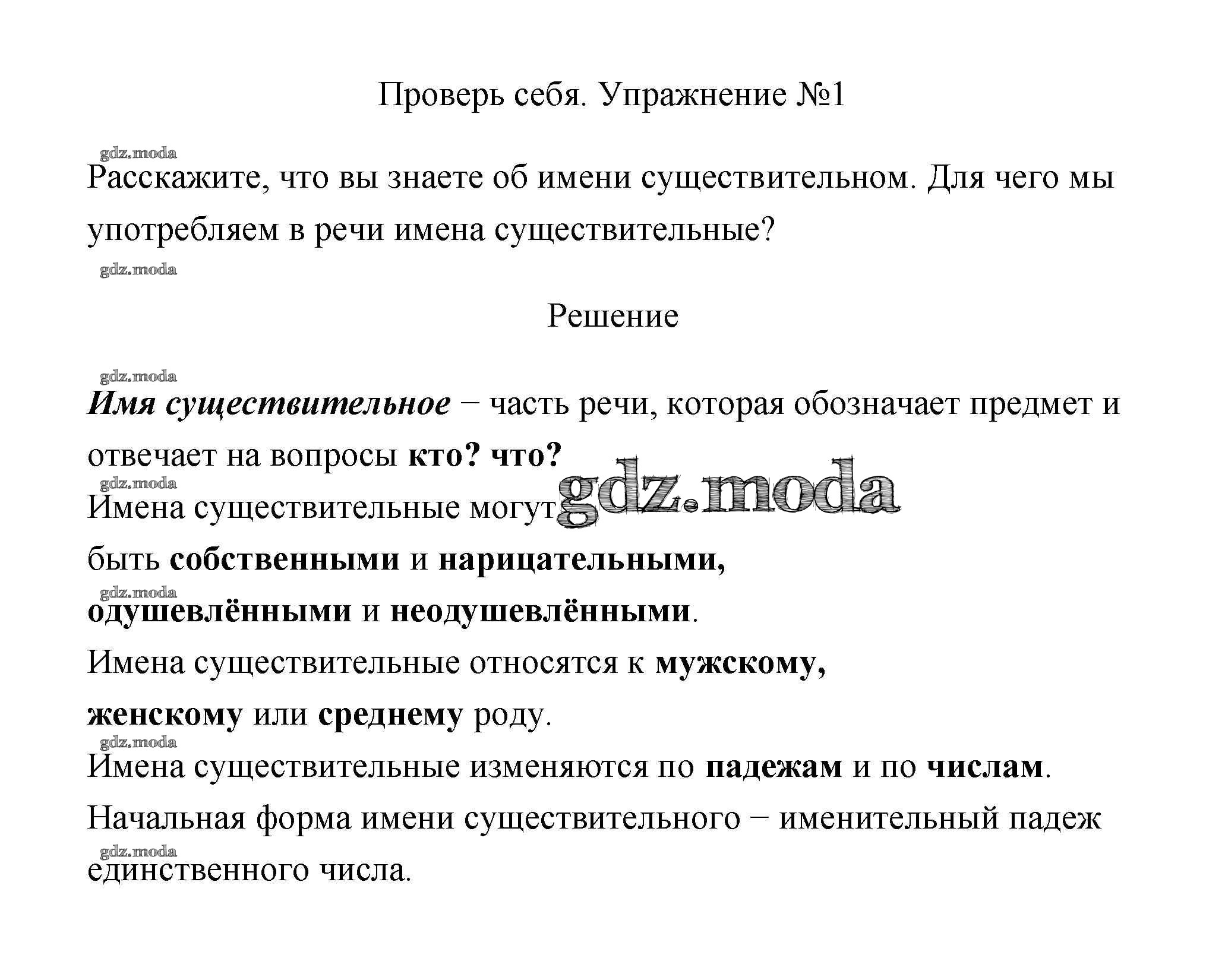 Проверь себя. Упражнение №1

gdz.moda

Расскажите, что вы знаете об имени существительном. Для чего мы употребляем в речи имена существительные?

gdz.moda

Решение

gdz.moda

Имя существительное − часть речи, которая обозначает предмет и отвечает на вопросы кто? что?

gdz.moda

Имена существительные могут gdz.moda

быть собственными и нарицательными,

gdz.moda

одушевлёнными и неодушевлёнными.

Имена существительные относятся к мужскому, женскому или среднему роду.

gdz.moda

Имена существительные изменяются по падежам и по числам.

Начальная форма имени существительного − именительный падеж

gdz.moda

единственного числа.